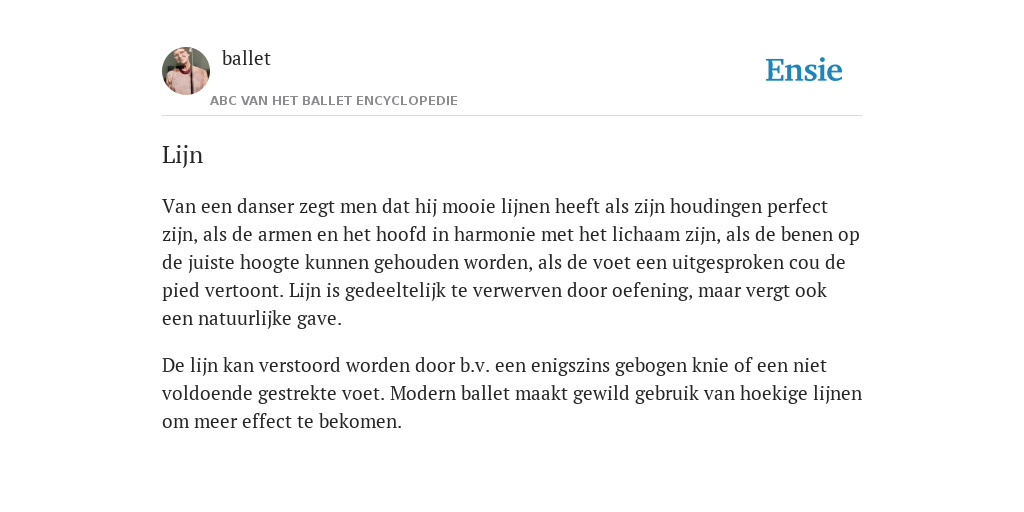 ballet

Ensie

ABC VAN HET BALLET ENCYCLOPEDIE

Lijn

Van een danser zegt men dat hij mooie lijnen heeft als zijn houdingen perfect zijn, als de armen en het hoofd in harmonie met het lichaam zijn, als de benen op de juiste hoogte kunnen gehouden worden, als de voet een uitgesproken cou de pied vertoont. Lijn is gedeeltelijk te verwerven door oefening, maar vergt ook een natuurlijke gave.

De lijn kan verstoord worden door b.v. een enigszins gebogen knie of een niet voldoende gestrekte voet. Modern ballet maakt gewild gebruik van hoekige lijnen om meer effect te bekomen.